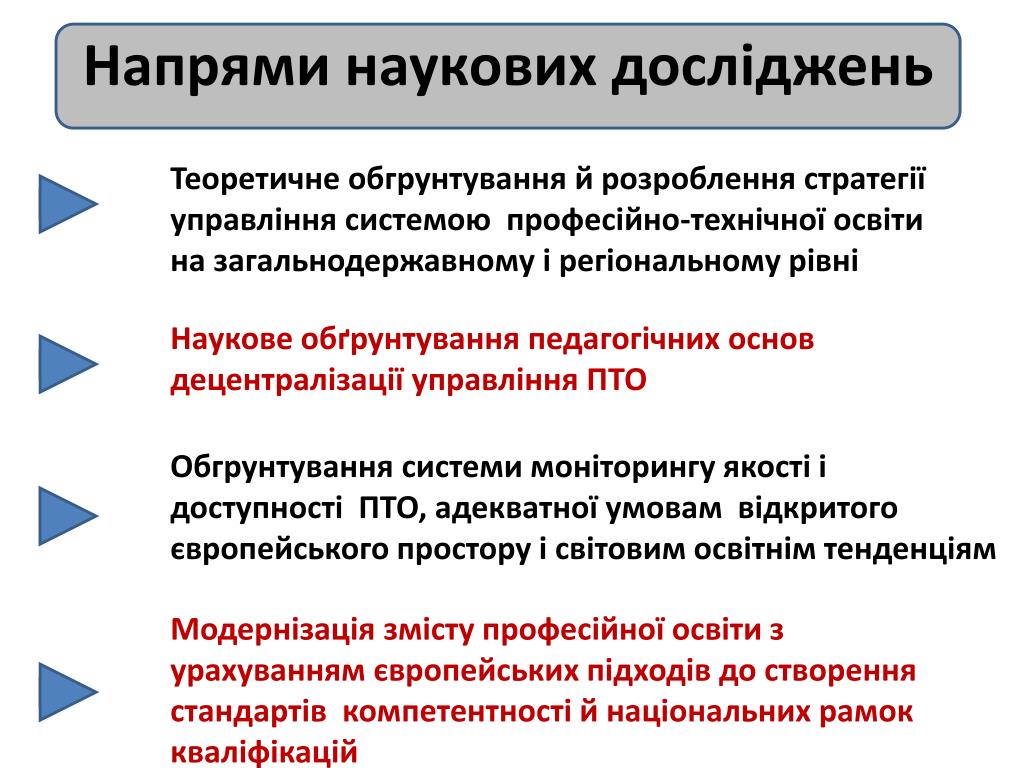 Напрями наукових досліджень

Теоретичне обгрунтування й розроблення стратегії управління системою професійно-технічної освіти на загальнодержавному і регіональному рівні

Наукове обґрунтування педагогічних основ децентралізації управління ПТО

Обгрунтування системи моніторингу якості і доступності ПТО, адекватної умовам відкритого європейського простору і світовим освітнім тенденціям

Модернізація змісту професійної освіти з урахуванням європейських підходів до створення стандартів компетентності й національних рамок кваліфікацій